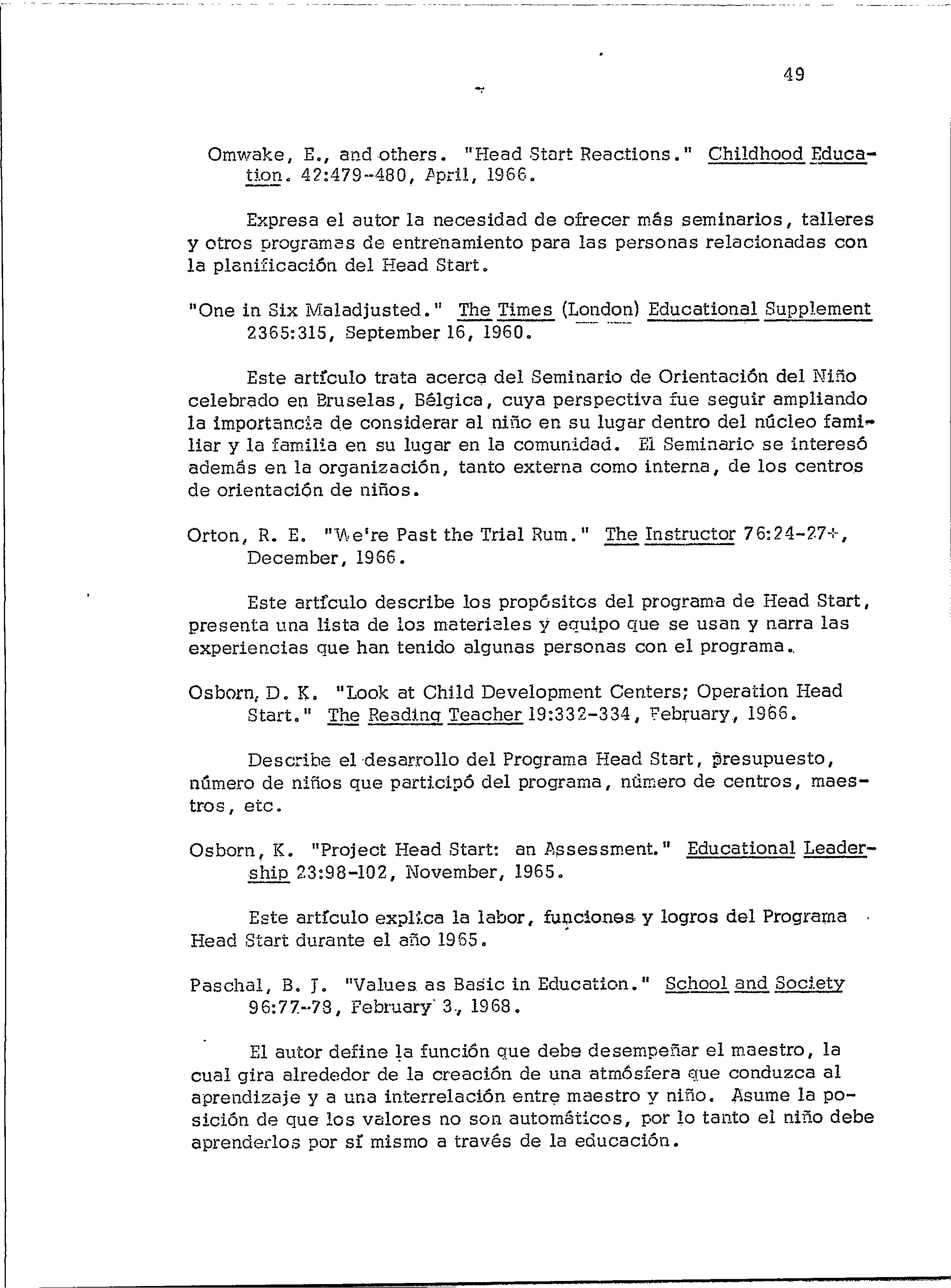 49

Omwake, E., and others. "Head Start Reactions." Childhood Education. 42:479-480, April, 1966.

Expresa el autor la necesidad de ofrecer más seminarios, talleres y otros programas de entrenamiento para las personas relacionadas con la planificación del Head Start.

"One in Six Maladjusted." The Times (London) Educational Supplement 2365:315, September 16, 1960.

Este artículo trata acerca del Seminario de Orientación del Niño celebrado en Bruselas, Bélgica, cuya perspectiva fue seguir ampliando la importancia de considerar al niño en su lugar dentro del núcleo familiar y la familia en su lugar en la comunidad. El Seminario se interesó además en la organización, tanto externa como interna, de los centros de orientación de niños.

Orton, R. E. "We're Past the Trial Rum." The Instructor 76:24-27+, December, 1966.

Este artículo describe los propósitos del programa de Head Start, presenta una lista de los materiales y equipo que se usan y narra las experiencias que han tenido algunas personas con el programa.

Osborn, D. K. "Look at Child Development Centers; Operation Head Start." The Reading Teacher 19:332-334, February, 1966.

Describe el desarrollo del Programa Head Start, presupuesto, número de niños que participó del programa, número de centros, maestros, etc.

Osborn, K. "Project Head Start: an Assessment." Educational Leadership 23:98-102, November, 1965.

Este artículo explica la labor, funciones y logros del Programa Head Start durante el año 1965.

Paschal, B. J. "Values as Basic in Education." School and Society 96:77-78, February 3, 1968.

El autor define la función que debe desempeñar el maestro, la cual gira alrededor de la creación de una atmósfera que conduzca al aprendizaje y a una interrelación entre maestro y niño. Asume la posición de que los valores no son automáticos, por lo tanto el niño debe aprenderlos por sí mismo a través de la educación.